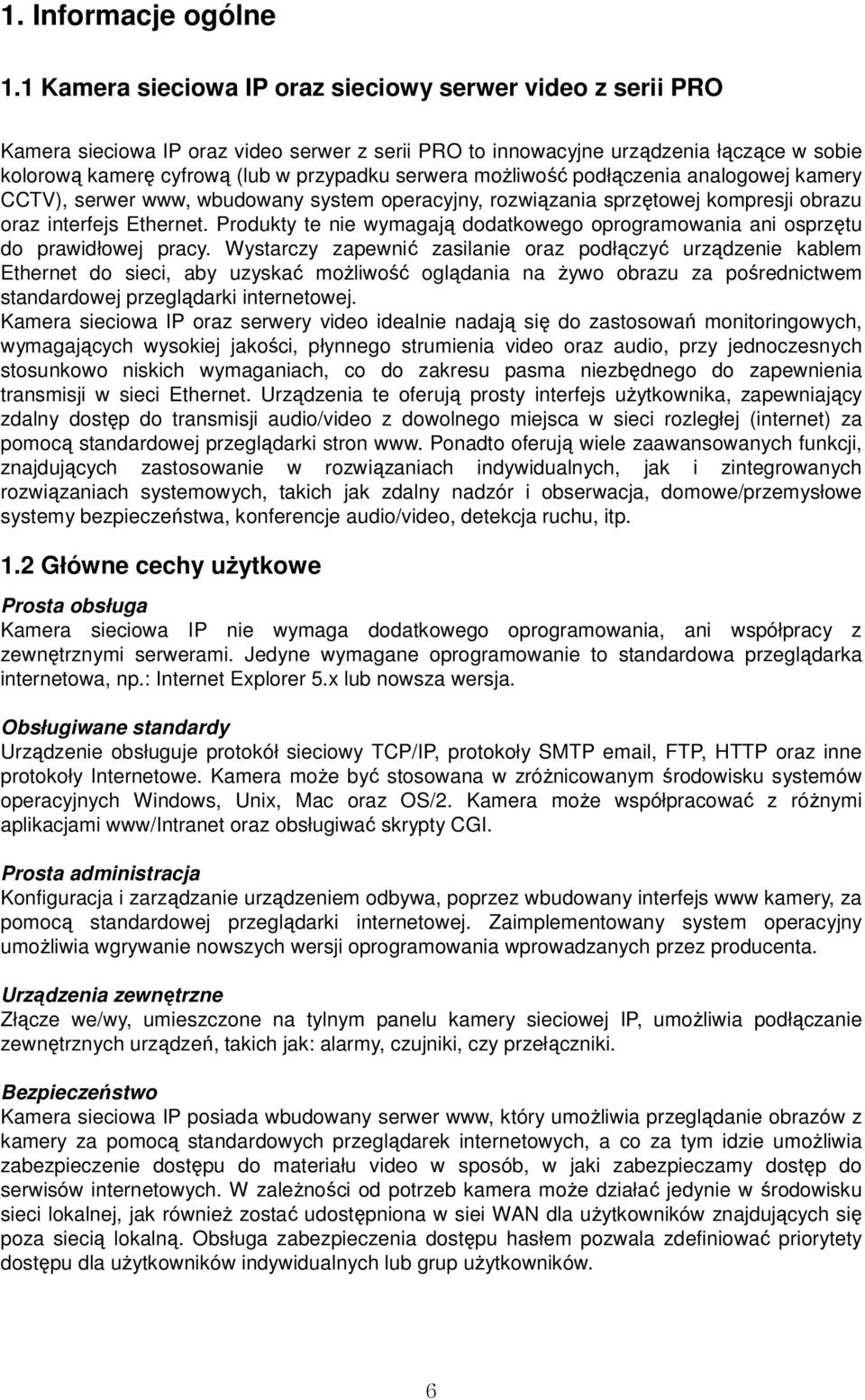 1. Informacje ogólne

1.1 Kamera sieciowa IP oraz sieciowy serwer video z serii PRO

Kamera sieciowa IP oraz video serwer z serii PRO to innowacyjne urządzenia łączące w sobie kolorową kamerę cyfrową (lub w przypadku serwera możliwość podłączenia analogowej kamery CCTV), serwer www, wbudowany system operacyjny, rozwiązania sprzętowej kompresji obrazu oraz interfejs Ethernet. Produkty te nie wymagają dodatkowego oprogramowania ani osprzętu do prawidłowej pracy. Wystarczy zapewnić zasilanie oraz podłączyć urządzenie kablem Ethernet do sieci, aby uzyskać możliwość oglądania na żywo obrazu za pośrednictwem standardowej przeglądarki internetowej.
Kamera sieciowa IP oraz serwery video idealnie nadają się do zastosowań monitoringowych, wymagających wysokiej jakości, płynnego strumienia video oraz audio, przy jednoczesnych stosunkowo niskich wymaganiach, co do zakresu pasma niezbędnego do zapewnienia transmisji w sieci Ethernet. Urządzenia te oferują prosty interfejs użytkownika, zapewniający zdalny dostęp do transmisji audio/video z dowolnego miejsca w sieci rozległej (internet) za pomocą standardowej przeglądarki stron www. Ponadto oferują wiele zaawansowanych funkcji, znajdujących zastosowanie w rozwiązaniach indywidualnych, jak i zintegrowanych rozwiązaniach systemowych, takich jak zdalny nadzór i obserwacja, domowe/przemysłowe systemy bezpieczeństwa, konferencje audio/video, detekcja ruchu, itp.

1.2 Główne cechy użytkowe

Prosta obsługa
Kamera sieciowa IP nie wymaga dodatkowego oprogramowania, ani współpracy z zewnętrznymi serwerami. Jedyne wymagane oprogramowanie to standardowa przeglądarka internetowa, np.: Internet Explorer 5.x lub nowsza wersja.

Obsługiwane standardy
Urządzenie obsługuje protokół sieciowy TCP/IP, protokoły SMTP email, FTP, HTTP oraz inne protokoły Internetowe. Kamera może być stosowana w zróżnicowanym środowisku systemów operacyjnych Windows, Unix, Mac oraz OS/2. Kamera może współpracować z różnymi aplikacjami www/Intranet oraz obsługiwać skrypty CGI.

Prosta administracja
Konfiguracja i zarządzanie urządzeniem odbywa, poprzez wbudowany interfejs www kamery, za pomocą standardowej przeglądarki internetowej. Zaimplementowany system operacyjny umożliwia wgrywanie nowszych wersji oprogramowania wprowadzanych przez producenta.

Urządzenia zewnętrzne
Złącze we/wy, umieszczone na tylnym panelu kamery sieciowej IP, umożliwia podłączanie zewnętrznych urządzeń, takich jak: alarmy, czujniki, czy przełączniki.

Bezpieczeństwo
Kamera sieciowa IP posiada wbudowany serwer www, który umożliwia przeglądanie obrazów z kamery za pomocą standardowych przeglądarek internetowych, a co za tym idzie umożliwia zabezpieczenie dostępu do materiału video w sposób, w jaki zabezpieczamy dostęp do serwisów internetowych. W zależności od potrzeb kamera może działać jedynie w środowisku sieci lokalnej, jak również zostać udostępniona w siei WAN dla użytkowników znajdujących się poza siecią lokalną. Obsługa zabezpieczenia dostępu hasłem pozwala zdefiniować priorytety dostępu dla użytkowników indywidualnych lub grup użytkowników.

6